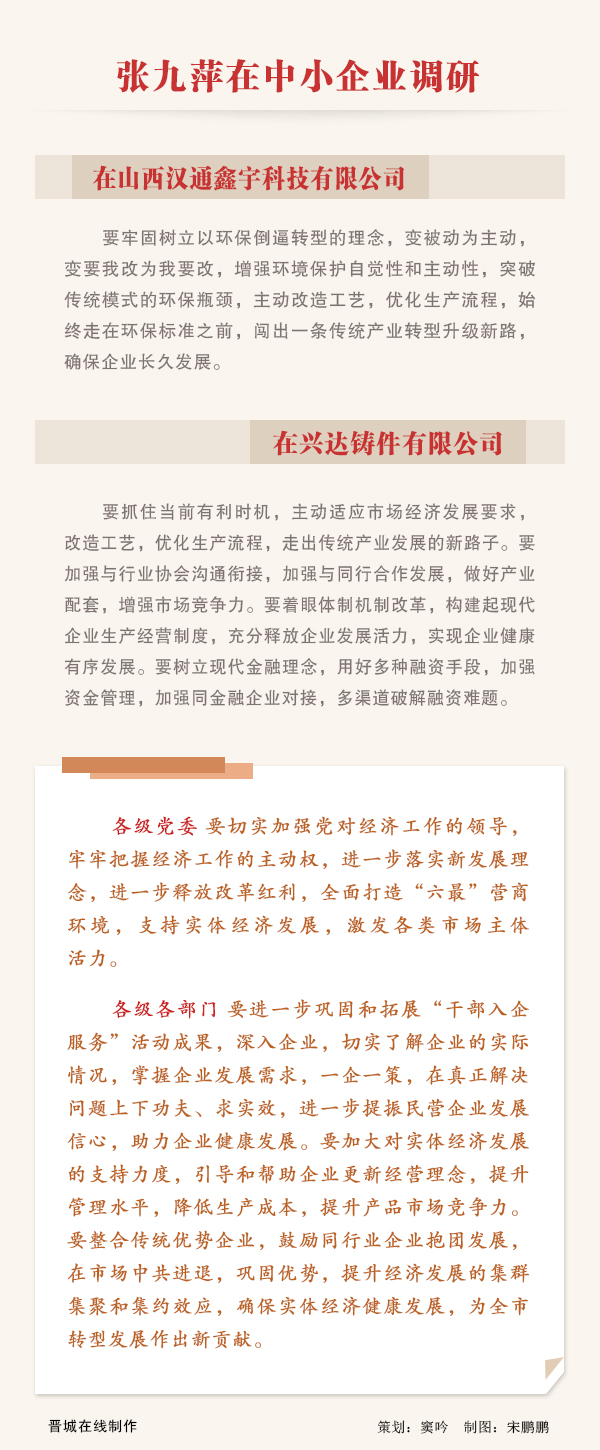 张九萍在中小企业调研

在山西汉通鑫宇科技有限公司

要牢固树立以环保倒逼转型的理念，变被动为主动，变要我改为我要改，增强环境保护自觉性和主动性，突破传统模式的环保瓶颈，主动改造工艺，优化生产流程，始终走在环保标准之前，闯出一条传统产业转型升级新路，确保企业长久发展。

在兴达铸件有限公司

要抓住当前有利时机，主动适应市场经济发展要求，改造工艺，优化生产流程，走出传统产业发展的新路子。要加强与行业协会沟通衔接，加强与同行合作发展，做好产业配套，增强市场竞争力。要着眼体制机制改革，构建起现代企业生产经营制度，充分释放企业发展活力，实现企业健康有序发展。要树立现代金融理念，用好多种融资手段，加强资金管理，加强同金融企业对接，多渠道破解融资难题。

各级党委 要切实加强党对经济工作的领导，牢牢把握经济工作的主动权，进一步落实新发展理念，进一步释放改革红利，全面打造“六最”营商环境，支持实体经济发展，激发各类市场主体活力。

各级各部门 要进一步巩固和拓展“干部入企服务”活动成果，深入企业，切实了解企业的实际情况，掌握企业发展需求，一企一策，在真正解决问题上下功夫、求实效，进一步提振民营企业发展信心，助力企业健康发展。要加大对实体经济发展的支持力度，引导和帮助企业更新经营理念，提升管理水平，降低生产成本，提升产品市场竞争力。要整合传统优势企业，鼓励同行业企业抱团发展，在市场中共进退，巩固优势，提升经济发展的集群集聚和集约效应，确保实体经济健康发展，为全市转型发展作出新贡献。

晋城在线制作

策划：窦吟 制图：宋鹏鹏